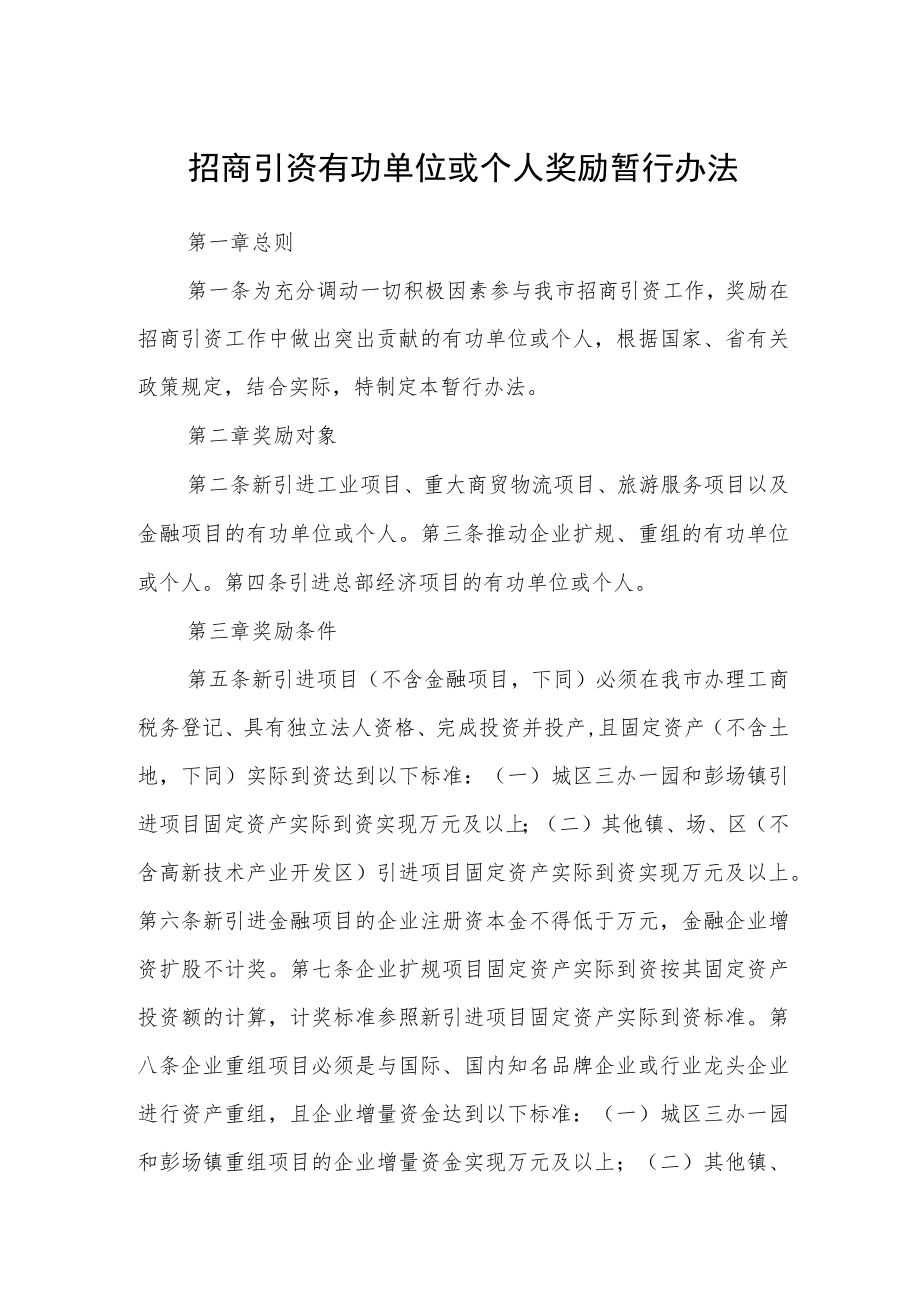 招商引资有功单位或个人奖励暂行办法

第一章总则

第一条为充分调动一切积极因素参与我市招商引资工作，奖励在招商引资工作中做出突出贡献的有功单位或个人，根据国家、省有关政策规定，结合实际，特制定本暂行办法。

第二章奖励对象

第二条新引进工业项目、重大商贸物流项目、旅游服务项目以及金融项目的有功单位或个人。第三条推动企业扩规、重组的有功单位或个人。第四条引进总部经济项目的有功单位或个人。

第三章奖励条件

第五条新引进项目（不含金融项目，下同）必须在我市办理工商税务登记、具有独立法人资格、完成投资并投产，且固定资产（不含土地，下同）实际到资达到以下标准：（一）城区三办一园和彭场镇引进项目固定资产实际到资实现万元及以上；（二）其他镇、场、区（不含高新技术产业开发区）引进项目固定资产实际到资实现万元及以上。第六条新引进金融项目的企业注册资本金不得低于万元，金融企业增资扩股不计奖。第七条企业扩规项目固定资产实际到资按其固定资产投资额的计算，计奖标准参照新引进项目固定资产实际到资标准。第八条企业重组项目必须是与国际、国内知名品牌企业或行业龙头企业进行资产重组，且企业增量资金达到以下标准：（一）城区三办一园和彭场镇重组项目的企业增量资金实现万元及以上；（二）其他镇、